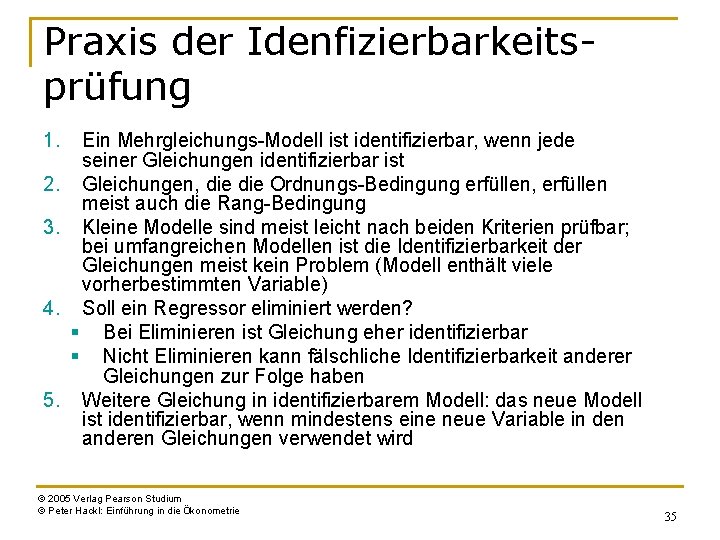 Praxis der Idenfizierbarkeitsprüfung

1. Ein Mehrgleichungs-Modell ist identifizierbar, wenn jede seiner Gleichungen identifizierbar ist
2. Gleichungen, die die Ordnungs-Bedingung erfüllen, erfüllen meist auch die Rang-Bedingung
3. Kleine Modelle sind meist leicht nach beiden Kriterien prüfbar; bei umfangreichen Modellen ist die Identifizierbarkeit der Gleichungen meist kein Problem (Modell enthält viele vorherbestimmten Variable)
4. Soll ein Regressor eliminiert werden?
▪ Bei Eliminieren ist Gleichung eher identifizierbar
▪ Nicht Eliminieren kann fälschliche Identifizierbarkeit anderer Gleichungen zur Folge haben
5. Weitere Gleichung in identifizierbarem Modell: das neue Modell ist identifizierbar, wenn mindestens eine neue Variable in den anderen Gleichungen verwendet wird

© 2005 Verlag Pearson Studium
© Peter Hackl: Einführung in die Ökonometrie

35